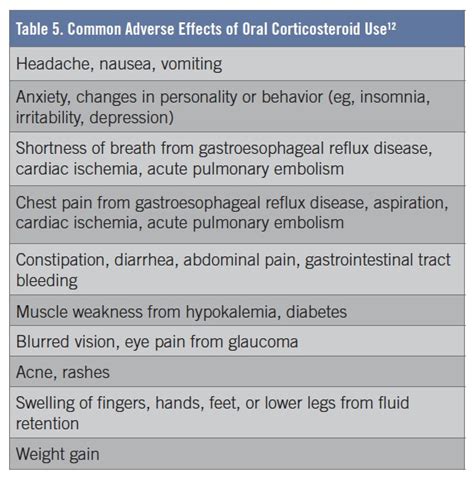 | Table 5. Common Adverse Effects of Oral Corticosteroid Use$^{12}$ |
|---|
| Headache, nausea, vomiting |
| Anxiety, changes in personality or behavior (eg, insomnia, irritability, depression) |
| Shortness of breath from gastroesophageal reflux disease, cardiac ischemia, acute pulmonary embolism |
| Chest pain from gastroesophageal reflux disease, aspiration, cardiac ischemia, acute pulmonary embolism |
| Constipation, diarrhea, abdominal pain, gastrointestinal tract bleeding |
| Muscle weakness from hypokalemia, diabetes |
| Blurred vision, eye pain from glaucoma |
| Acne, rashes |
| Swelling of fingers, hands, feet, or lower legs from fluid retention |
| Weight gain |